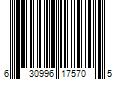 6 30996 17570 5